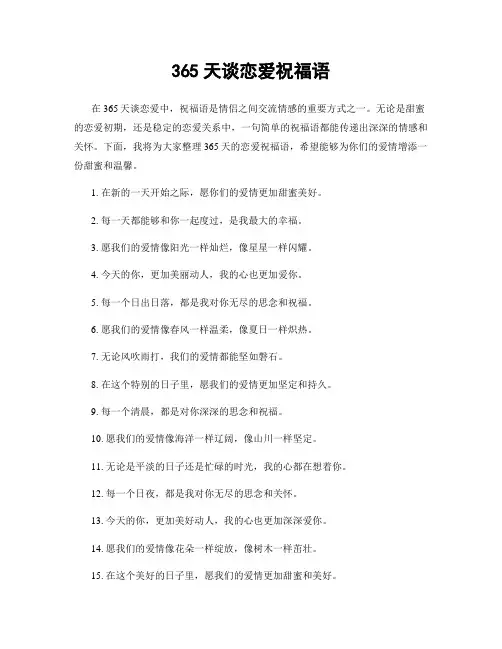 365 天谈恋爱祝福语

在 365 天谈恋爱中，祝福语是情侣之间交流情感的重要方式之一。无论是甜蜜的恋爱初期，还是稳定的恋爱关系中，一句简单的祝福语都能传递出深深的情感和关怀。下面，我将为大家整理 365 天的恋爱祝福语，希望能够为你们的爱情增添一份甜蜜和温馨。

1. 在新的一天开始之际，愿你们的爱情更加甜蜜美好。

2. 每一天都能够和你一起度过，是我最大的幸福。

3. 愿我们的爱情像阳光一样灿烂，像星星一样闪耀。

4. 今天的你，更加美丽动人，我的心也更加爱你。

5. 每一个日出日落，都是我对你无尽的思念和祝福。

6. 愿我们的爱情像春风一样温柔，像夏日一样炽热。

7. 无论风吹雨打，我们的爱情都能坚如磐石。

8. 在这个特别的日子里，愿我们的爱情更加坚定和持久。

9. 每一个清晨，都是对你深深的思念和祝福。

10. 愿我们的爱情像海洋一样辽阔，像山川一样坚定。

11. 无论是平淡的日子还是忙碌的时光，我的心都在想着你。

12. 每一个日夜，都是我对你无尽的思念和关怀。

13. 今天的你，更加美好动人，我的心也更加深深爱你。

14. 愿我们的爱情像花朵一样绽放，像树木一样茁壮。

15. 在这个美好的日子里，愿我们的爱情更加甜蜜和美好。